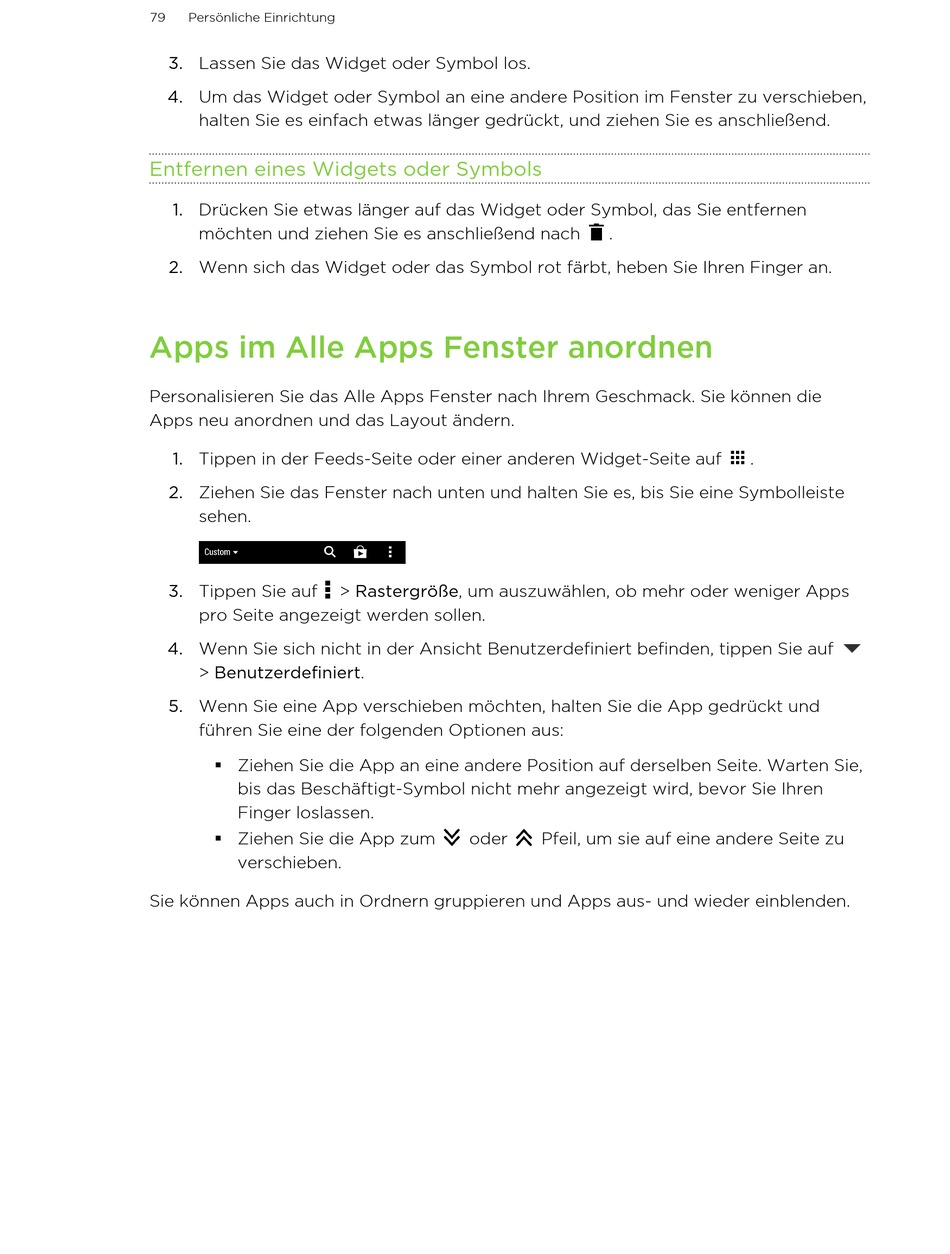 79 Persönliche Einrichtung

3. Lassen Sie das Widget oder Symbol los.

4. Um das Widget oder Symbol an eine andere Position im Fenster zu verschieben, halten Sie es einfach etwas länger gedrückt, und ziehen Sie es anschließend.

Entfernen eines Widgets oder Symbols

1. Drücken Sie etwas länger auf das Widget oder Symbol, das Sie entfernen möchten und ziehen Sie es anschließend nach .

2. Wenn sich das Widget oder das Symbol rot färbt, heben Sie Ihren Finger an.

Apps im Alle Apps Fenster anordnen

Personalisieren Sie das Alle Apps Fenster nach Ihrem Geschmack. Sie können die Apps neu anordnen und das Layout ändern.

1. Tippen in der Feeds-Seite oder einer anderen Widget-Seite auf .

2. Ziehen Sie das Fenster nach unten und halten Sie es, bis Sie eine Symbolleiste sehen.

Custom

3. Tippen Sie auf > Rastergröße, um auszuwählen, ob mehr oder weniger Apps pro Seite angezeigt werden sollen.

4. Wenn Sie sich nicht in der Ansicht Benutzerdefiniert befinden, tippen Sie auf > Benutzerdefiniert.

5. Wenn Sie eine App verschieben möchten, halten Sie die App gedrückt und führen Sie eine der folgenden Optionen aus:

▪ Ziehen Sie die App an eine andere Position auf derselben Seite. Warten Sie, bis das Beschäftigt-Symbol nicht mehr angezeigt wird, bevor Sie Ihren Finger loslassen.
▪ Ziehen Sie die App zum oder Pfeil, um sie auf eine andere Seite zu verschieben.

Sie können Apps auch in Ordnern gruppieren und Apps aus- und wieder einblenden.